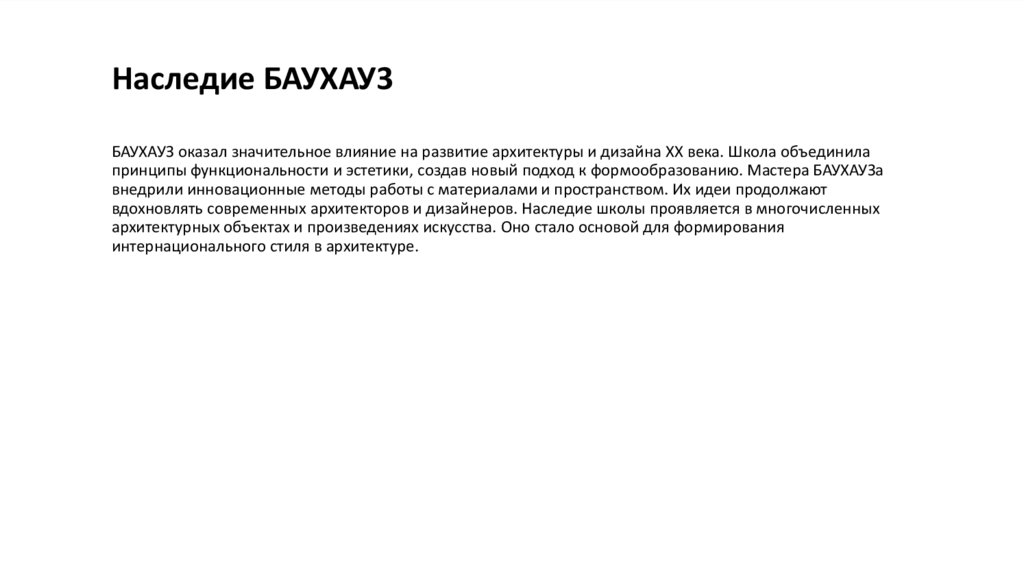 Наследие БАУХАУЗ

БАУХАУЗ оказал значительное влияние на развитие архитектуры и дизайна XX века. Школа объединила принципы функциональности и эстетики, создав новый подход к формообразованию. Мастера БАУХАУЗа внедрили инновационные методы работы с материалами и пространством. Их идеи продолжают вдохновлять современных архитекторов и дизайнеров. Наследие школы проявляется в многочисленных архитектурных объектах и произведениях искусства. Оно стало основой для формирования интернационального стиля в архитектуре.